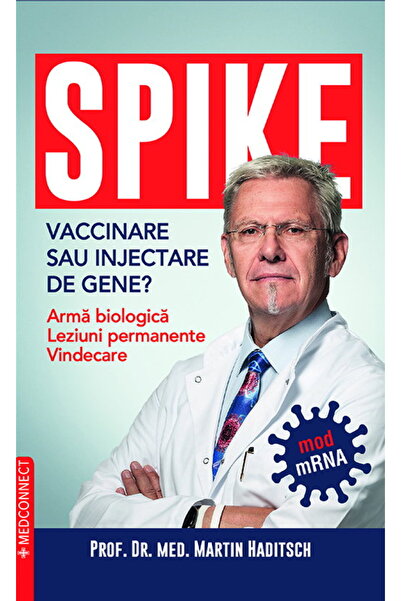 SPIKE

VACCINARE SAU INJECTARE DE GENE?

Armă biologică
Leziuni permanente
Vindecare

mod mRNA

MEDCONNECT

PROF. DR. MED. MARTIN HADITSCH